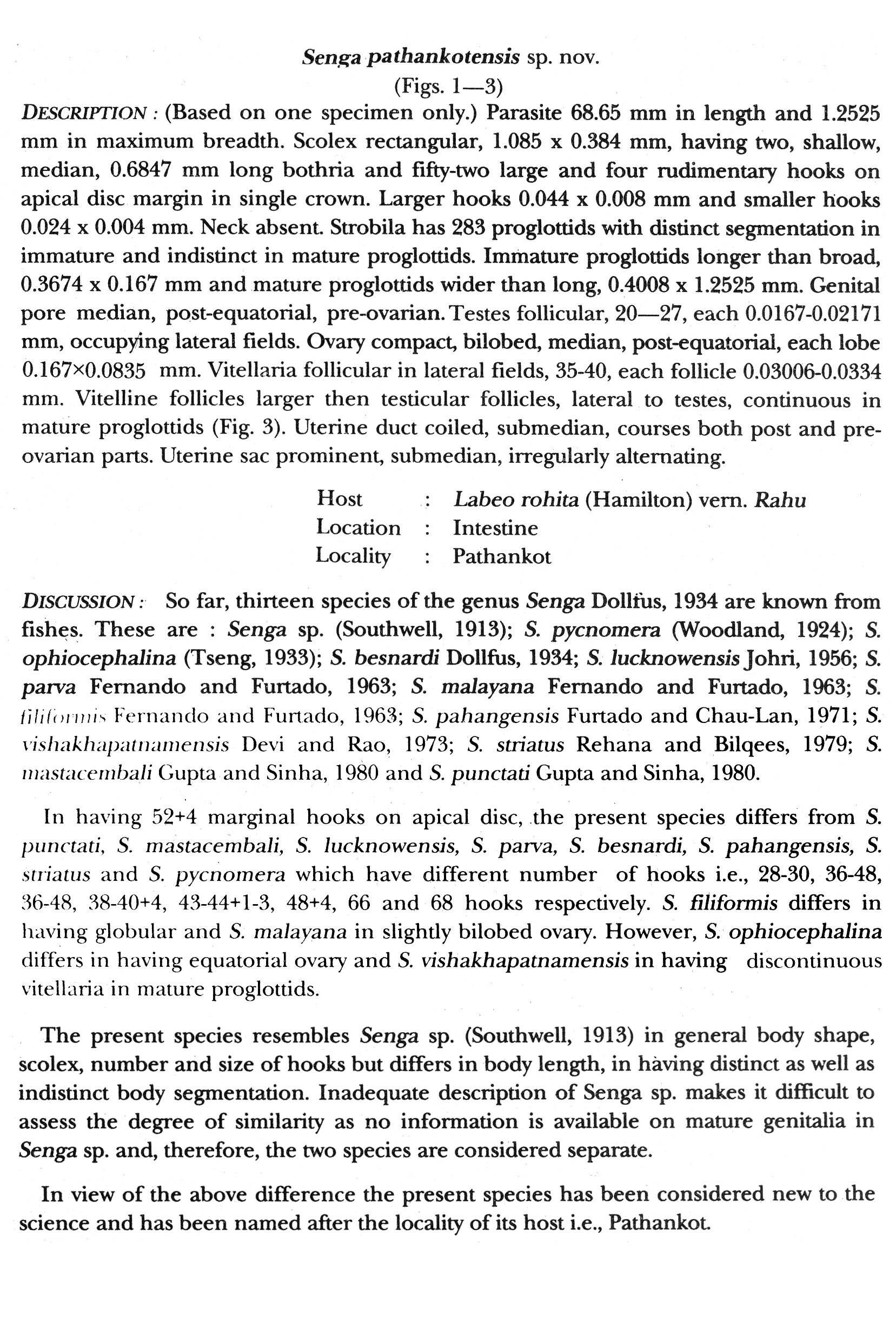 Senga pathankotensis sp. nov.
(Figs. 1—3)

DESCRIPTION : (Based on one specimen only.) Parasite 68.65 mm in length and 1.2525 mm in maximum breadth. Scolex rectangular, 1.085 x 0.384 mm, having two, shallow, median, 0.6847 mm long bothria and fifty-two large and four rudimentary hooks on apical disc margin in single crown. Larger hooks 0.044 x 0.008 mm and smaller hooks 0.024 x 0.004 mm. Neck absent. Strobila has 283 proglottids with distinct segmentation in immature and indistinct in mature proglottids. Immature proglottids longer than broad, 0.3674 x 0.167 mm and mature proglottids wider than long, 0.4008 x 1.2525 mm. Genital pore median, post-equatorial, pre-ovarian. Testes follicular, 20—27, each 0.0167-0.02171 mm, occupying lateral fields. Ovary compact, bilobed, median, post-equatorial, each lobe 0.167×0.0835 mm. Vitellaria follicular in lateral fields, 35-40, each follicle 0.03006-0.0334 mm. Vitelline follicles larger then testicular follicles, lateral to testes, continuous in mature proglottids (Fig. 3). Uterine duct coiled, submedian, courses both post and pre-ovarian parts. Uterine sac prominent, submedian, irregularly alternating.

Host : Labeo rohita (Hamilton) vern. Rahu
Location : Intestine
Locality : Pathankot

DISCUSSION : So far, thirteen species of the genus Senga Dollfus, 1934 are known from fishes. These are : Senga sp. (Southwell, 1913); S. pycnomera (Woodland, 1924); S. ophiocephalina (Tseng, 1933); S. besnardi Dollfus, 1934; S. lucknowensis Johri, 1956; S. parva Fernando and Furtado, 1963; S. malayana Fernando and Furtado, 1963; S. filiformis Fernando and Furtado, 1963; S. pahangensis Furtado and Chau-Lan, 1971; S. vishakhapatnamensis Devi and Rao, 1973; S. striatus Rehana and Bilqees, 1979; S. mastacembali Gupta and Sinha, 1980 and S. punctati Gupta and Sinha, 1980.

In having 52+4 marginal hooks on apical disc, the present species differs from S. punctati, S. mastacembali, S. lucknowensis, S. parva, S. besnardi, S. pahangensis, S. striatus and S. pycnomera which have different number of hooks i.e., 28-30, 36-48, 36-48, 38-40+4, 43-44+1-3, 48+4, 66 and 68 hooks respectively. S. filiformis differs in having globular and S. malayana in slightly bilobed ovary. However, S. ophiocephalina differs in having equatorial ovary and S. vishakhapatnamensis in having discontinuous vitellaria in mature proglottids.

The present species resembles Senga sp. (Southwell, 1913) in general body shape, scolex, number and size of hooks but differs in body length, in having distinct as well as indistinct body segmentation. Inadequate description of Senga sp. makes it difficult to assess the degree of similarity as no information is available on mature genitalia in Senga sp. and, therefore, the two species are considered separate.

In view of the above difference the present species has been considered new to the science and has been named after the locality of its host i.e., Pathankot.